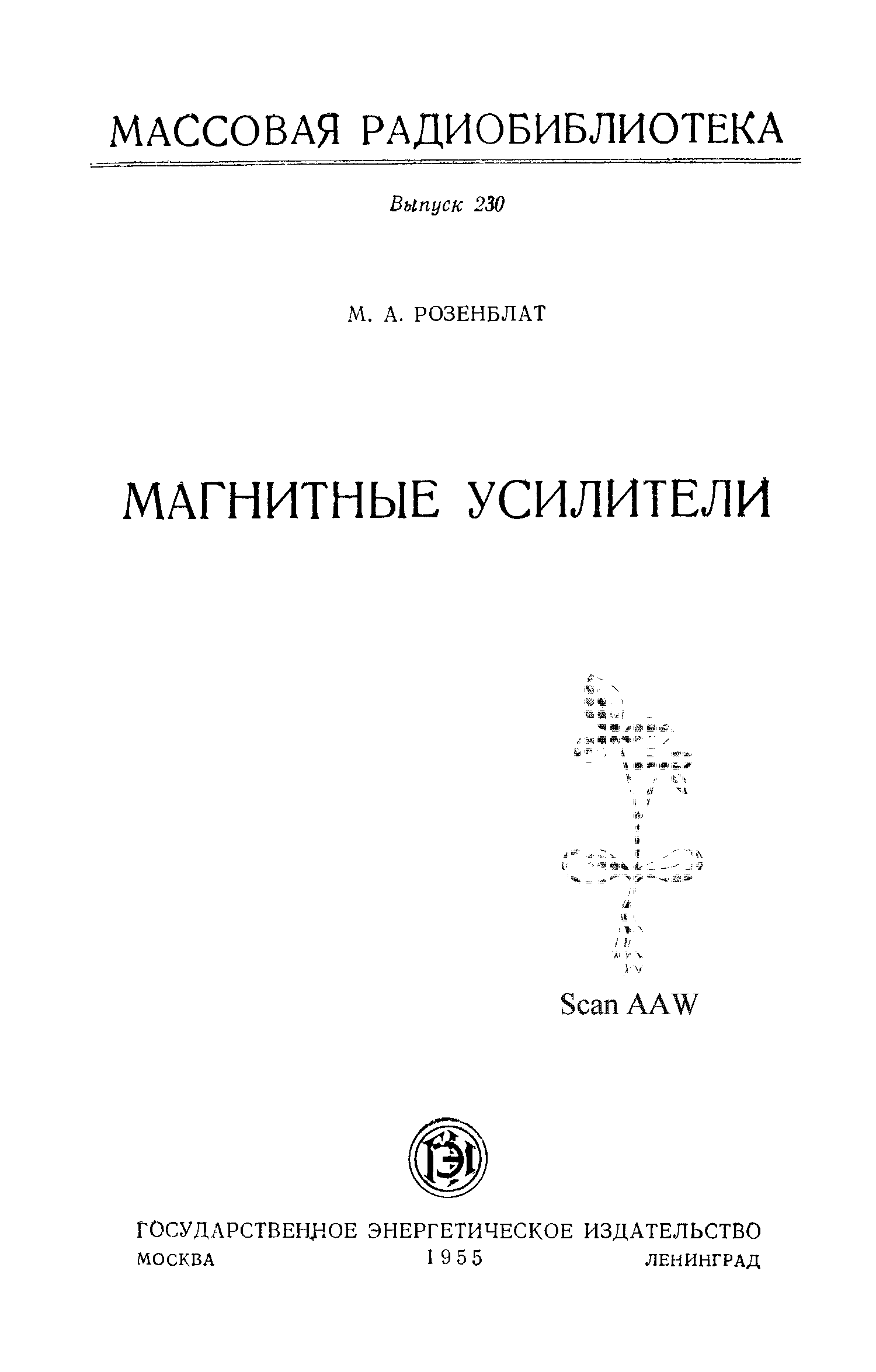 МАССОВАЯ РАДИОБИБЛИОТЕКА

Выпуск 230

М. А. РОЗЕНБЛАТ

МАГНИТНЫЕ УСИЛИТЕЛИ

Scan AAW

ГЭИ

ГОСУДАРСТВЕННОЕ ЭНЕРГЕТИЧЕСКОЕ ИЗДАТЕЛЬСТВО
МОСКВА 1955 ЛЕНИНГРАД